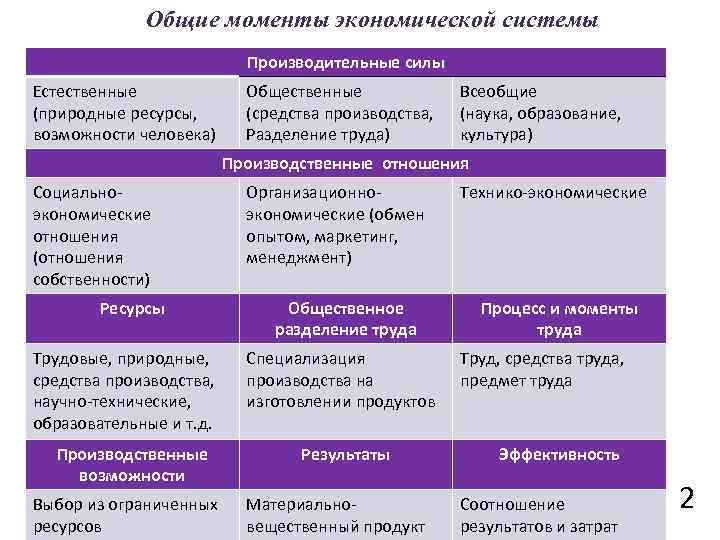 Общие моменты экономической системы

| Производительные силы | | |
|---|---|---|
| Естественные (природные ресурсы, возможности человека) | Общественные (средства производства, Разделение труда) | Всеобщие (наука, образование, культура) |
| Производственные отношения | | |
| Социально-экономические отношения (отношения собственности) | Организационно-экономические (обмен опытом, маркетинг, менеджмент) | Технико-экономические |
| Ресурсы | Общественное разделение труда | Процесс и моменты труда |
| Трудовые, природные, средства производства, научно-технические, образовательные и т.д. | Специализация производства на изготовлении продуктов | Труд, средства труда, предмет труда |
| Производственные возможности | Результаты | Эффективность |
| Выбор из ограниченных ресурсов | Материально-вещественный продукт | Соотношение результатов и затрат |

2